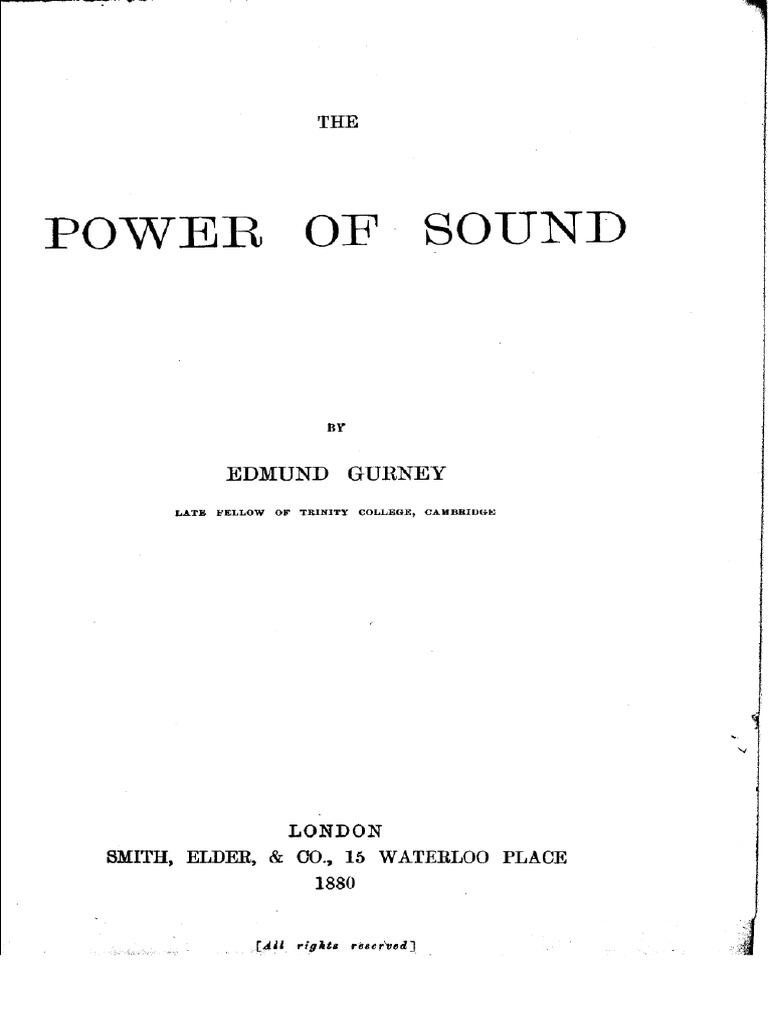 THE

POWER OF SOUND

BY

EDMUND GURNEY

LATE FELLOW OF TRINITY COLLEGE, CAMBRIDGE

LONDON
SMITH, ELDER, & CO., 15 WATERLOO PLACE
1880

[All rights reserved]